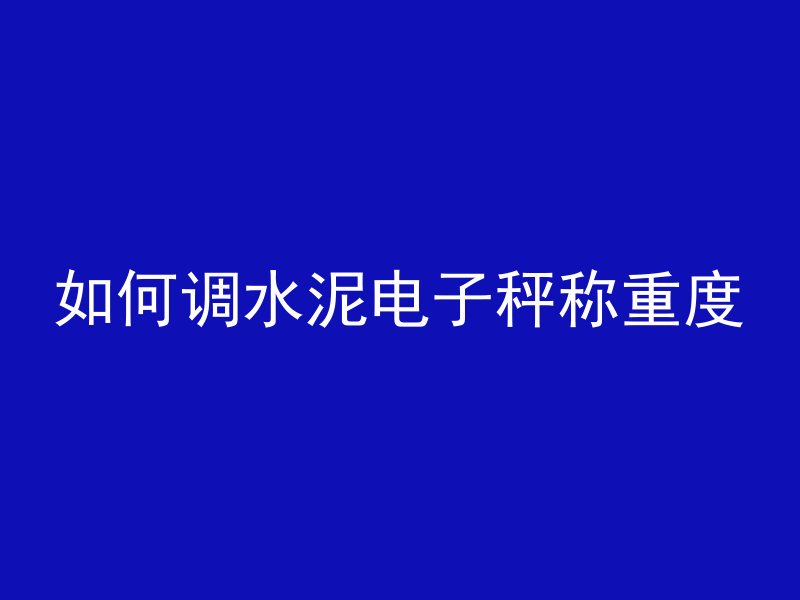 如何调水泥电子秤称重度